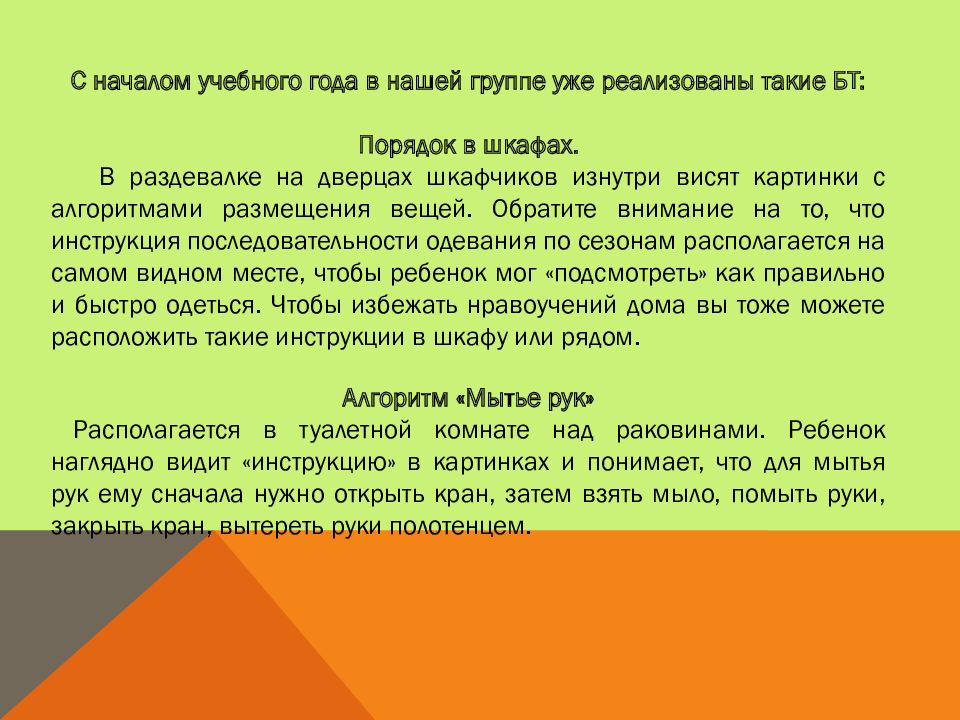 С началом учебного года в нашей группе уже реализованы такие БТ:

Порядок в шкафах.

В раздевалке на дверцах шкафчиков изнутри висят картинки с алгоритмами размещения вещей. Обратите внимание на то, что инструкция последовательности одевания по сезонам располагается на самом видном месте, чтобы ребенок мог «подсмотреть» как правильно и быстро одеться. Чтобы избежать нравоучений дома вы тоже можете расположить такие инструкции в шкафу или рядом.

Алгоритм «Мытье рук»

Располагается в туалетной комнате над раковинами. Ребенок наглядно видит «инструкцию» в картинках и понимает, что для мытья рук ему сначала нужно открыть кран, затем взять мыло, помыть руки, закрыть кран, вытереть руки полотенцем.